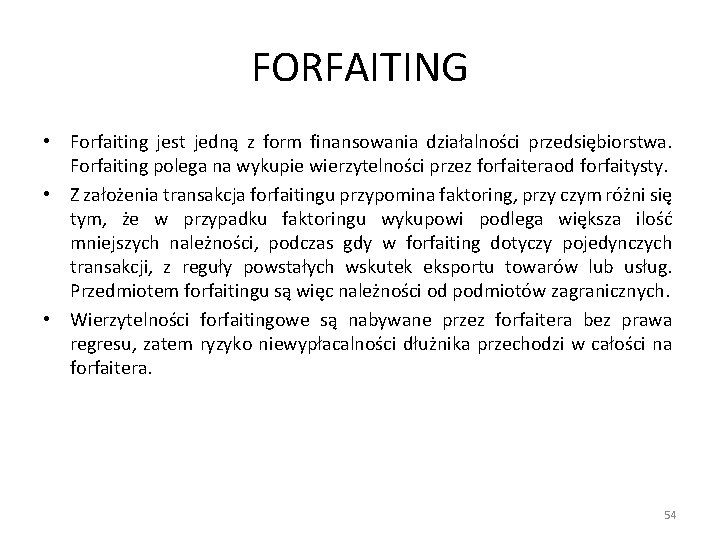 FORFAITING

• Forfaiting jest jedną z form finansowania działalności przedsiębiorstwa. Forfaiting polega na wykupie wierzytelności przez forfaiteraod forfaitysty.

• Z założenia transakcja forfaitingu przypomina faktoring, przy czym różni się tym, że w przypadku faktoringu wykupowi podlega większa ilość mniejszych należności, podczas gdy w forfaiting dotyczy pojedynczych transakcji, z reguły powstałych wskutek eksportu towarów lub usług. Przedmiotem forfaitingu są więc należności od podmiotów zagranicznych.

• Wierzytelności forfaitingowe są nabywane przez forfaitera bez prawa regresu, zatem ryzyko niewypłacalności dłużnika przechodzi w całości na forfaitera.

54